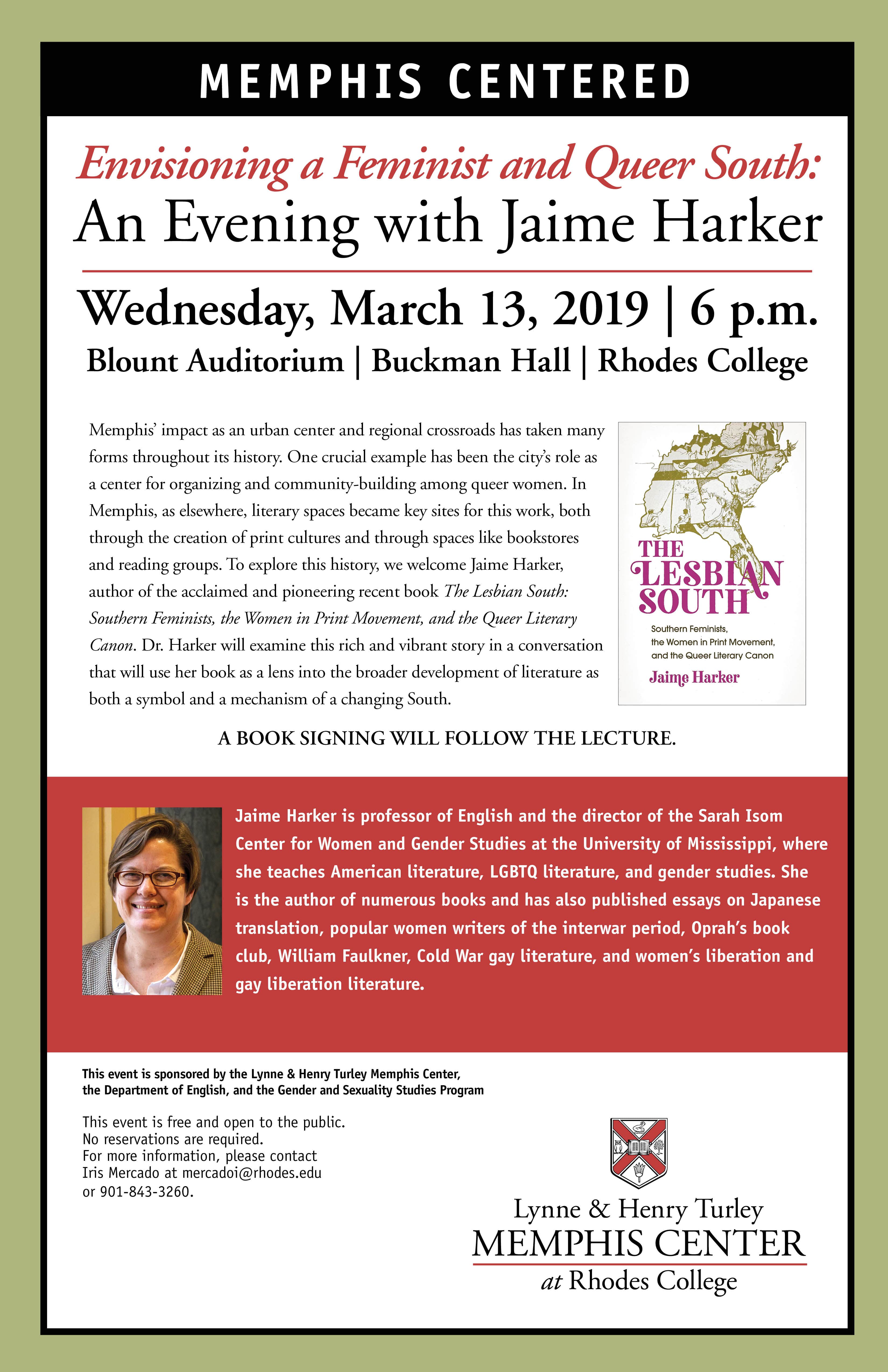 MEMPHIS CENTERED

Envisioning a Feminist and Queer South:
An Evening with Jaime Harker

Wednesday, March 13, 2019 | 6 p.m.
Blount Auditorium | Buckman Hall | Rhodes College

Memphis' impact as an urban center and regional crossroads has taken many forms throughout its history. One crucial example has been the city's role as a center for organizing and community-building among queer women. In Memphis, as elsewhere, literary spaces became key sites for this work, both through the creation of print cultures and through spaces like bookstores and reading groups. To explore this history, we welcome Jaime Harker, author of the acclaimed and pioneering recent book The Lesbian South: Southern Feminists, the Women in Print Movement, and the Queer Literary Canon. Dr. Harker will examine this rich and vibrant story in a conversation that will use her book as a lens into the broader development of literature as both a symbol and a mechanism of a changing South.

THE LESBIAN SOUTH
Southern Feminists, the Women in Print Movement, and the Queer Literary Canon
Jaime Harker

A BOOK SIGNING WILL FOLLOW THE LECTURE.

Jaime Harker is professor of English and the director of the Sarah Isom Center for Women and Gender Studies at the University of Mississippi, where she teaches American literature, LGBTQ literature, and gender studies. She is the author of numerous books and has also published essays on Japanese translation, popular women writers of the interwar period, Oprah's book club, William Faulkner, Cold War gay literature, and women's liberation and gay liberation literature.

This event is sponsored by the Lynne & Henry Turley Memphis Center, the Department of English, and the Gender and Sexuality Studies Program

This event is free and open to the public.
No reservations are required.
For more information, please contact Iris Mercado at mercadoi@rhodes.edu or 901-843-3260.

Lynne & Henry Turley
MEMPHIS CENTER
at Rhodes College